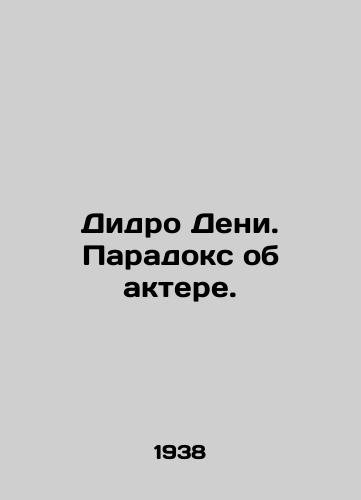 Дидро Дени. Парадокс об актере.

1938